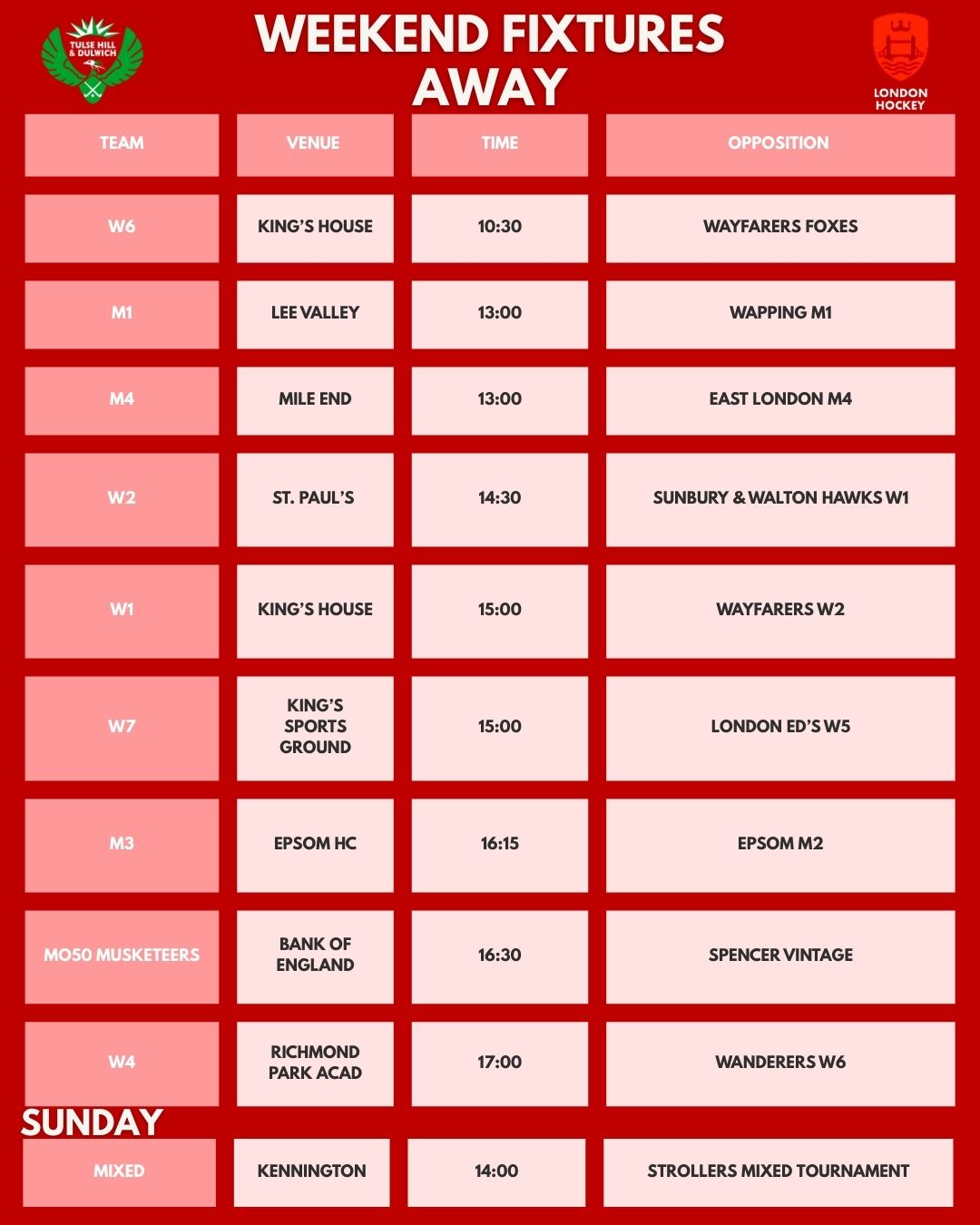 TULSE HILL & DULWICH

WEEKEND FIXTURES AWAY

LONDON HOCKEY

| TEAM | VENUE | TIME | OPPOSITION |
|---|---|---|---|
| W6 | KING'S HOUSE | 10:30 | WAYFARERS FOXES |
| M1 | LEE VALLEY | 13:00 | WAPPING M1 |
| M4 | MILE END | 13:00 | EAST LONDON M4 |
| W2 | ST. PAUL'S | 14:30 | SUNBURY & WALTON HAWKS W1 |
| W1 | KING'S HOUSE | 15:00 | WAYFARERS W2 |
| W7 | KING'S SPORTS GROUND | 15:00 | LONDON ED'S W5 |
| M3 | EPSOM HC | 16:15 | EPSOM M2 |
| MO50 MUSKETEERS | BANK OF ENGLAND | 16:30 | SPENCER VINTAGE |
| W4 | RICHMOND PARK ACAD | 17:00 | WANDERERS W6 |

SUNDAY

| MIXED | KENNINGTON | 14:00 | STROLLERS MIXED TOURNAMENT |
|---|---|---|---|